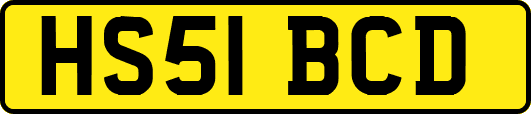 HS51 BCD